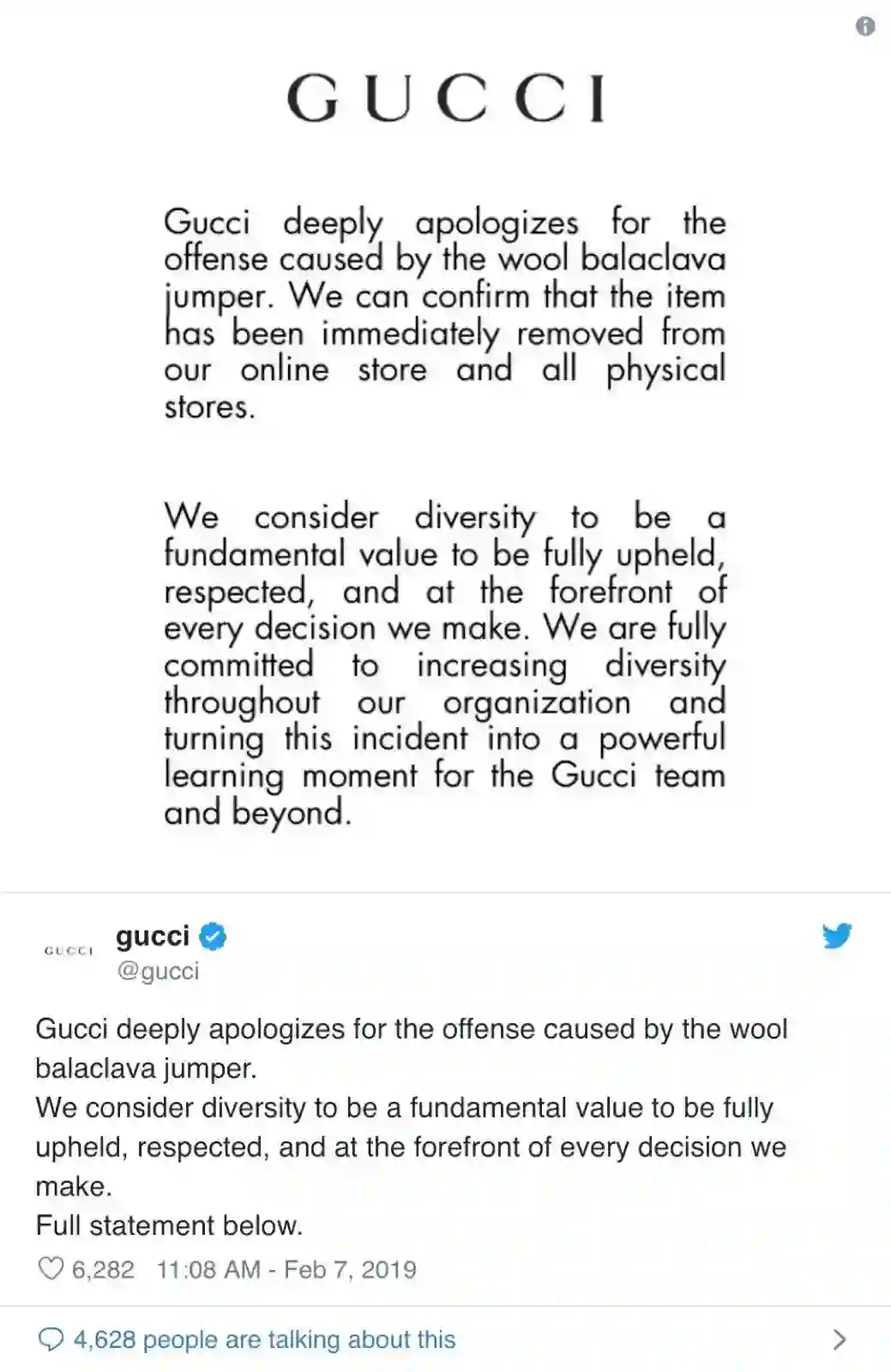 GUCCI

Gucci deeply apologizes for the offense caused by the wool balaclava jumper. We can confirm that the item has been immediately removed from our online store and all physical stores.

We consider diversity to be a fundamental value to be fully upheld, respected, and at the forefront of every decision we make. We are fully committed to increasing diversity throughout our organization and turning this incident into a powerful learning moment for the Gucci team and beyond.

GUCCI

gucci
@gucci

Gucci deeply apologizes for the offense caused by the wool balaclava jumper.
We consider diversity to be a fundamental value to be fully upheld, respected, and at the forefront of every decision we make.
Full statement below.

6,282 11:08 AM - Feb 7, 2019

4,628 people are talking about this